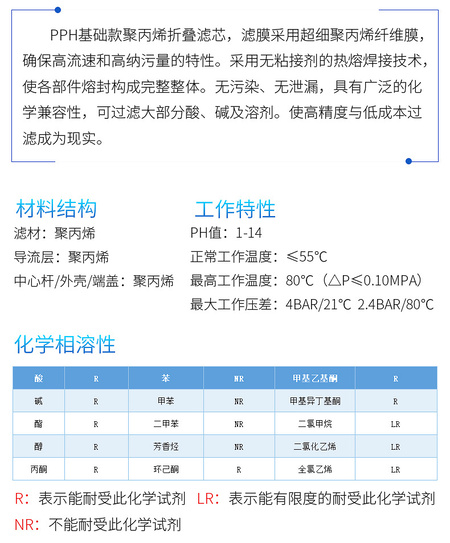 PPH基础款聚丙烯折叠滤芯，滤膜采用超细聚丙烯纤维膜，确保高流速和高纳污量的特性。采用无粘接剂的热熔焊接技术，使各部件熔封构成完整整体。无污染、无泄漏，具有广泛的化学兼容性，可过滤大部分酸、碱及溶剂。使高精度与低成本过滤成为现实。

材料结构

滤材：聚丙烯

导流层：聚丙烯

中心杆/外壳/端盖：聚丙烯

工作特性

PH值：1-14

正常工作温度：≤55℃

最高工作温度：80℃（△P≤0.10MPA）

最大工作压差：4BAR/21℃ 2.4BAR/80℃

化学相溶性

| 酸 | R | 苯 | NR | 甲基乙基酮 | R |
|---|---|---|---|---|---|
| 碱 | R | 甲苯 | NR | 甲基异丁基酮 | R |
| 酯 | R | 二甲苯 | NR | 二氯甲烷 | LR |
| 醇 | R | 芳香烃 | NR | 二氯化乙烯 | LR |
| 丙酮 | R | 环己酮 | R | 全氯乙烯 | LR |

R：表示能耐受此化学试剂 LR：表示能有限度的耐受此化学试剂

NR：不能耐受此化学试剂